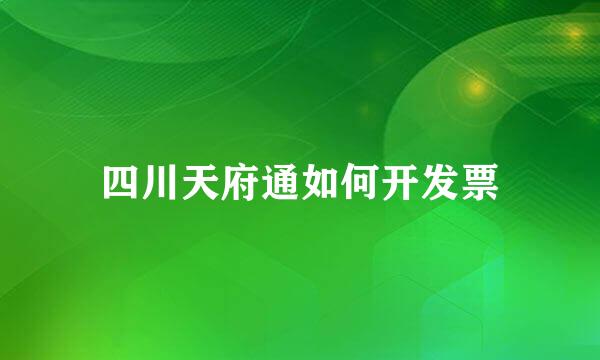 四川天府通如何开发票